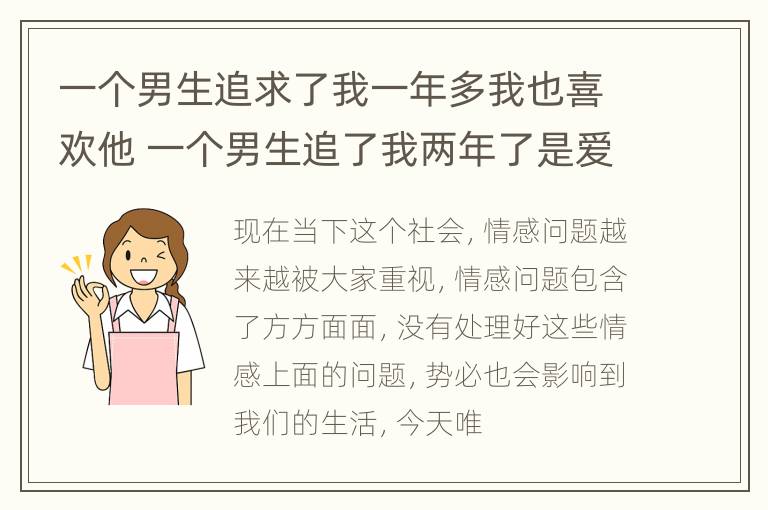 一个男生追求了我一年多我也喜欢他 一个男生追了我两年了是爱

现在当下这个社会, 情感问题越来越被大家重视, 情感问题包含了方方面面, 没有处理好这些情感上面的问题, 势必也会影响到我们的生活, 今天唯